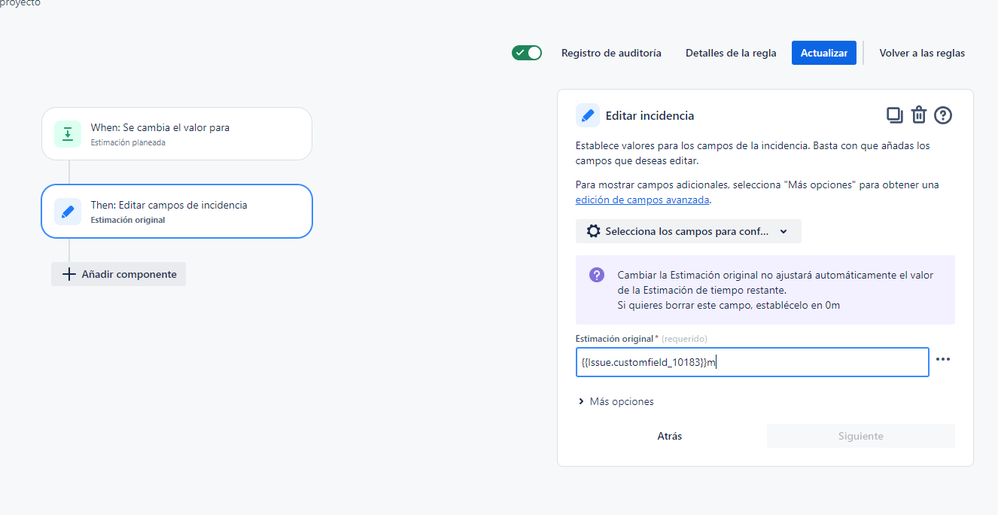 proyecto

Registro de auditoría Detalles de la regla Actualizar Volver a las reglas

When: Se cambia el valor para
Estimación planeada

Then: Editar campos de incidencia
Estimación original

Añadir componente

Editar incidencia

Establece valores para los campos de la incidencia. Basta con que añadas los campos que deseas editar.

Para mostrar campos adicionales, selecciona "Más opciones" para obtener una edición de campos avanzada.

Selecciona los campos para conf...

Cambiar la Estimación original no ajustará automáticamente el valor de la Estimación de tiempo restante.
Si quieres borrar este campo, establécelo en 0m

Estimación original * (requerido)

{{Issue.customfield_10183}}m

Más opciones

Atrás Siguiente